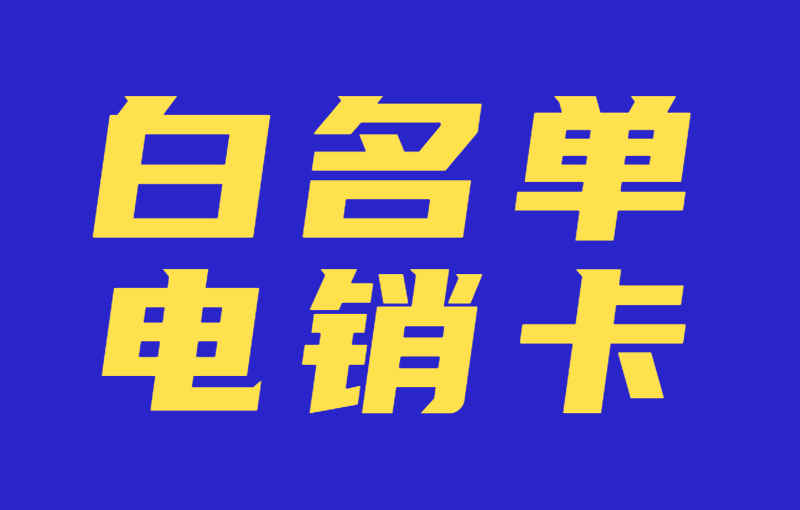 白名单
电销卡